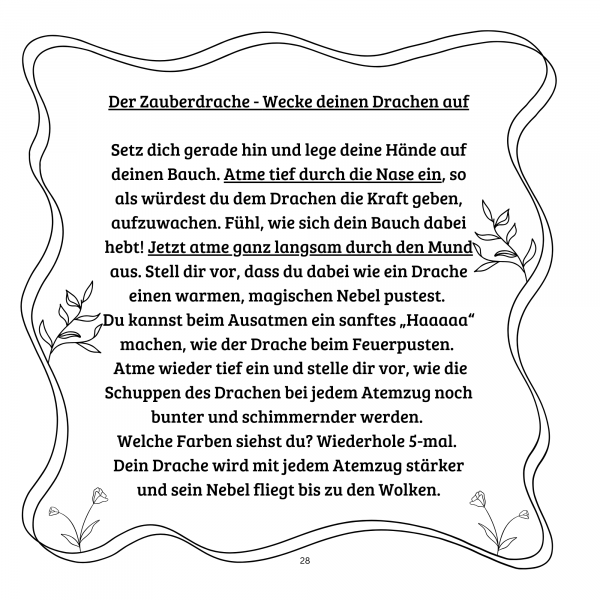 Der Zauberdrache - Wecke deinen Drachen auf

Setz dich gerade hin und lege deine Hände auf deinen Bauch. Atme tief durch die Nase ein, so als würdest du dem Drachen die Kraft geben, aufzuwachen. Fühl, wie sich dein Bauch dabei hebt! Jetzt atme ganz langsam durch den Mund aus. Stell dir vor, dass du dabei wie ein Drache einen warmen, magischen Nebel pustest. Du kannst beim Ausatmen ein sanftes „Haaaaa“ machen, wie der Drache beim Feuerpusten. Atme wieder tief ein und stelle dir vor, wie die Schuppen des Drachen bei jedem Atemzug noch bunter und schimmernder werden. Welche Farben siehst du? Wiederhole 5-mal. Dein Drache wird mit jedem Atemzug stärker und sein Nebel fliegt bis zu den Wolken.

28